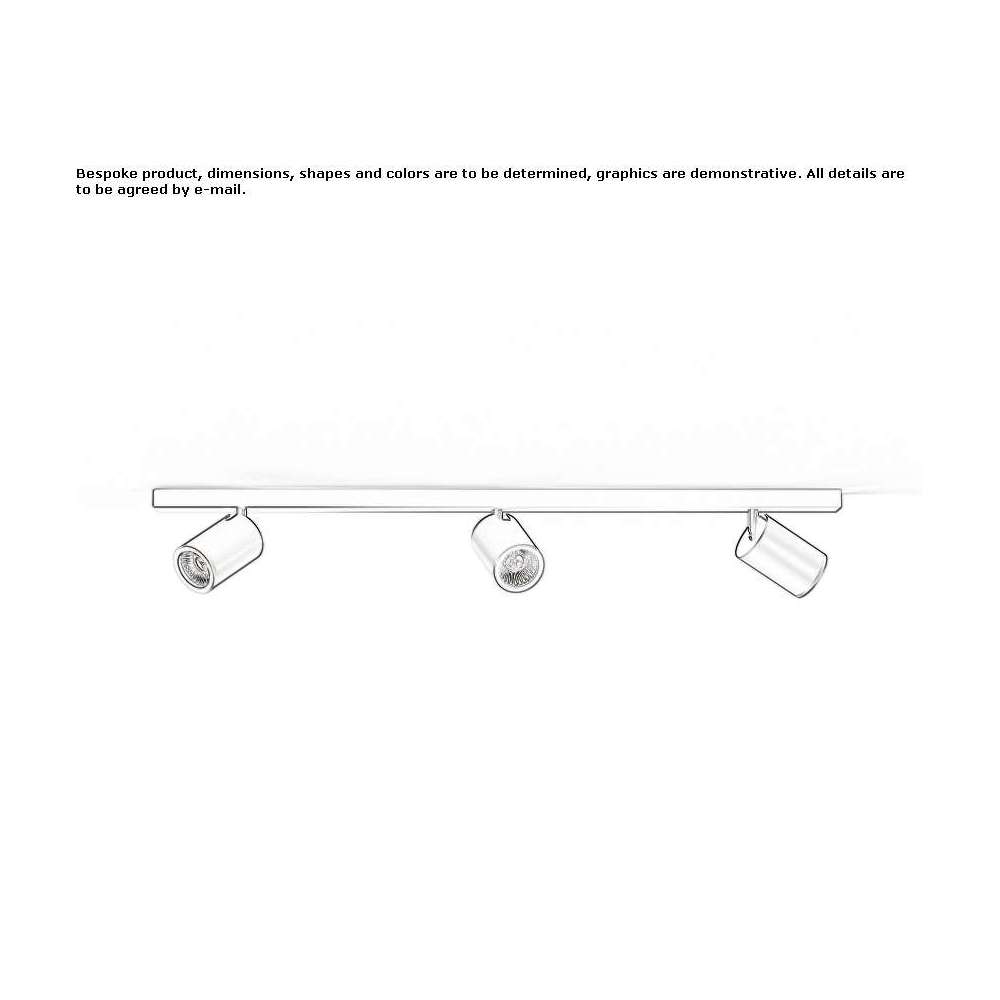 Bespoke product, dimensions, shapes and colors are to be determined, graphics are demonstrative. All details are to be agreed by e-mail.